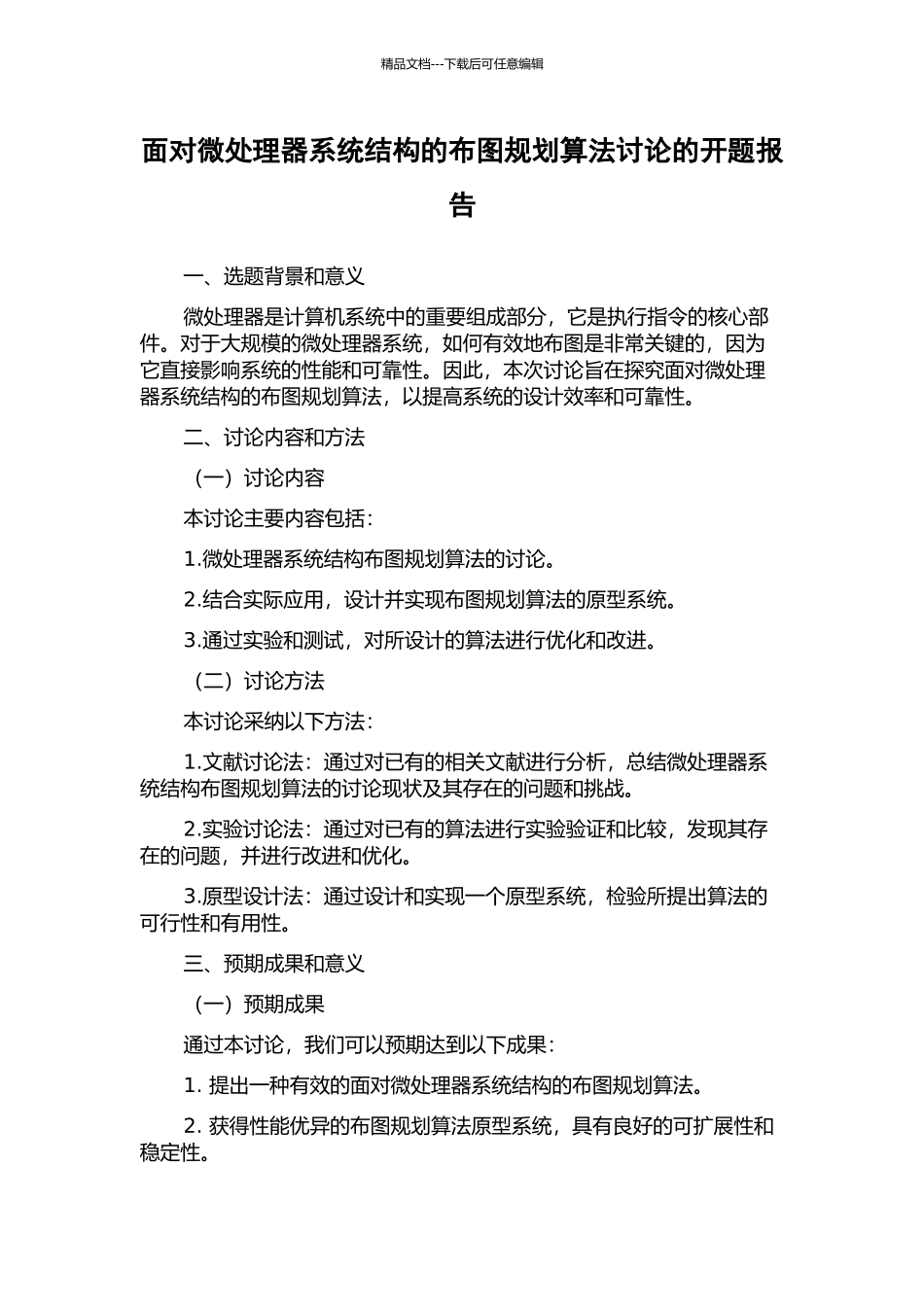 精品文档---下载后可任意编辑

面对微处理器系统结构的布图规划算法讨论的开题报告

一、选题背景和意义

微处理器是计算机系统中的重要组成部分，它是执行指令的核心部件。对于大规模的微处理器系统，如何有效地布图是非常关键的，因为它直接影响系统的性能和可靠性。因此，本次讨论旨在探究面对微处理器系统结构的布图规划算法，以提高系统的设计效率和可靠性。

二、讨论内容和方法

（一）讨论内容

本讨论主要内容包括：

1.微处理器系统结构布图规划算法的讨论。

2.结合实际应用，设计并实现布图规划算法的原型系统。

3.通过实验和测试，对所设计的算法进行优化和改进。

（二）讨论方法

本讨论采纳以下方法：

1.文献讨论法：通过对已有的相关文献进行分析，总结微处理器系统结构布图规划算法的讨论现状及其存在的问题和挑战。

2.实验讨论法：通过对已有的算法进行实验验证和比较，发现其存在的问题，并进行改进和优化。

3.原型设计法：通过设计和实现一个原型系统，检验所提出算法的可行性和有用性。

三、预期成果和意义

（一）预期成果

通过本讨论，我们可以预期达到以下成果：

1. 提出一种有效的面对微处理器系统结构的布图规划算法。

2. 获得性能优异的布图规划算法原型系统，具有良好的可扩展性和稳定性。